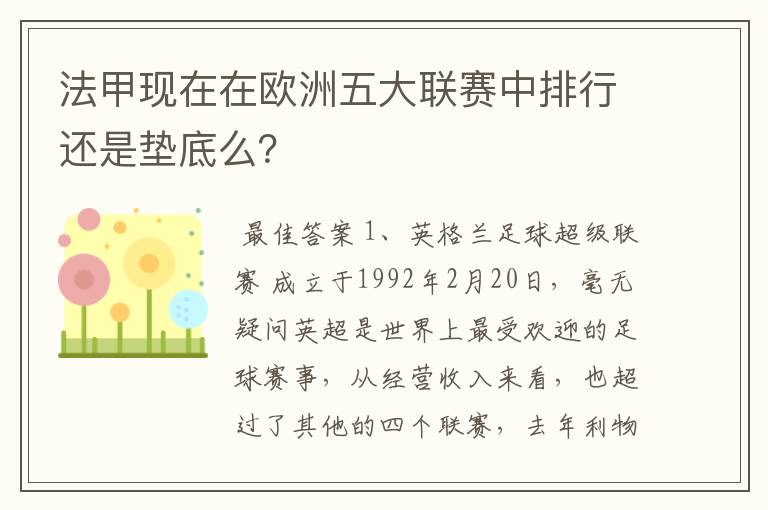 法甲现在在欧洲五大联赛中排行还是垫底么?

最佳答案 1、英格兰足球超级联赛 成立于1992年2月20日，毫无疑问英超是世界上最受欢迎的足球赛事，从经营收入来看，也超过了其他的四个联赛，去年利物